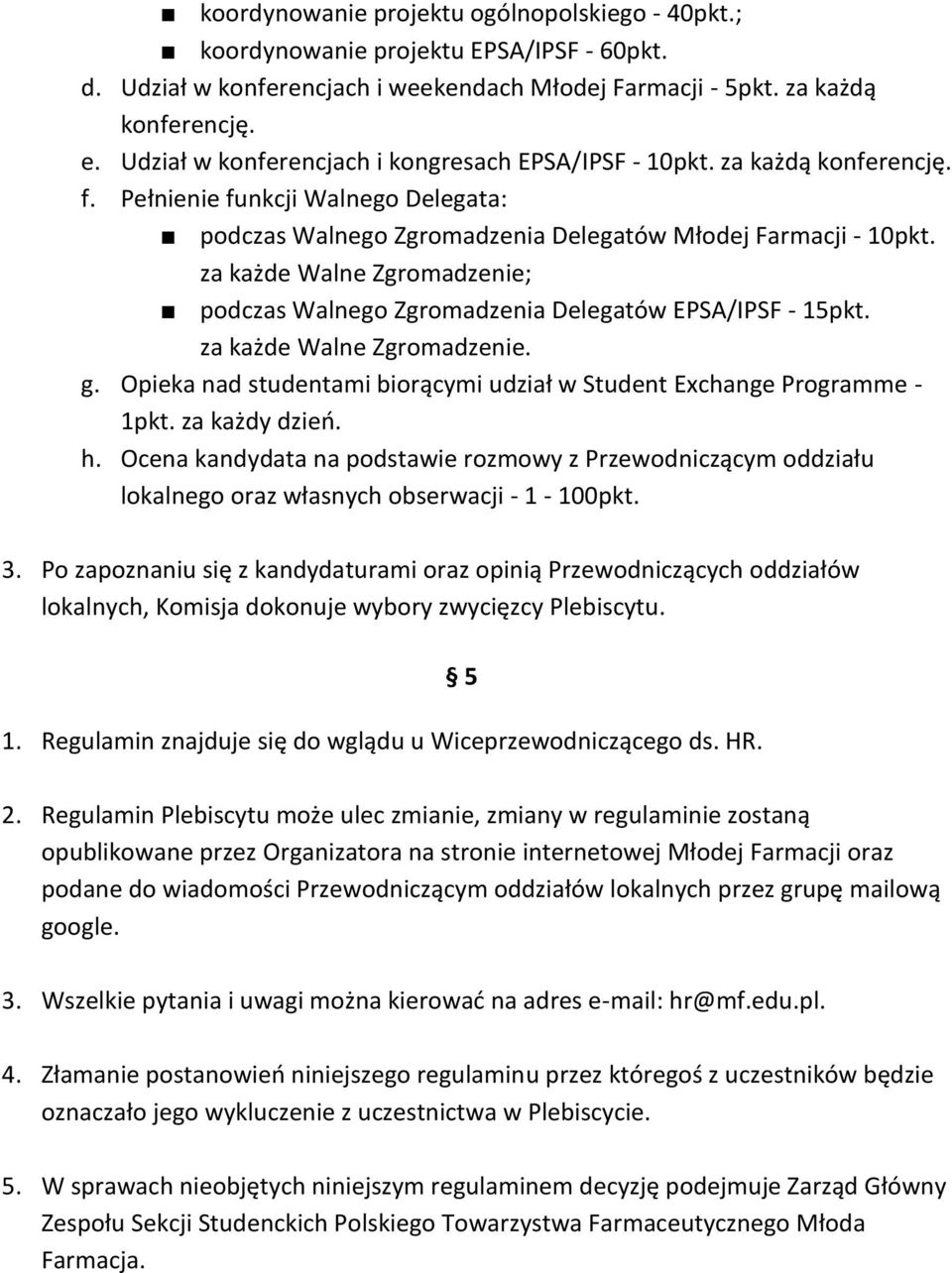 ■ koordynowanie projektu ogólnopolskiego - 40pkt.;
■ koordynowanie projektu EPSA/IPSF - 60pkt.
d. Udział w konferencjach i weekendach Młodej Farmacji - 5pkt. za każdą konferencję.
e. Udział w konferencjach i kongresach EPSA/IPSF - 10pkt. za każdą konferencję.
f. Pełnienie funkcji Walnego Delegata:
■ podczas Walnego Zgromadzenia Delegatów Młodej Farmacji - 10pkt. za każde Walne Zgromadzenie;
■ podczas Walnego Zgromadzenia Delegatów EPSA/IPSF - 15pkt. za każde Walne Zgromadzenie.
g. Opieka nad studentami biorącymi udział w Student Exchange Programme - 1pkt. za każdy dzień.
h. Ocena kandydata na podstawie rozmowy z Przewodniczącym oddziału lokalnego oraz własnych obserwacji - 1 - 100pkt.

3. Po zapoznaniu się z kandydaturami oraz opinią Przewodniczących oddziałów lokalnych, Komisja dokonuje wybory zwycięzcy Plebiscytu.

§ 5

1. Regulamin znajduje się do wglądu u Wiceprzewodniczącego ds. HR.

2. Regulamin Plebiscytu może ulec zmianie, zmiany w regulaminie zostaną opublikowane przez Organizatora na stronie internetowej Młodej Farmacji oraz podane do wiadomości Przewodniczącym oddziałów lokalnych przez grupę mailową google.

3. Wszelkie pytania i uwagi można kierować na adres e-mail: hr@mf.edu.pl.

4. Złamanie postanowień niniejszego regulaminu przez któregoś z uczestników będzie oznaczało jego wykluczenie z uczestnictwa w Plebiscycie.

5. W sprawach nieobjętych niniejszym regulaminem decyzję podejmuje Zarząd Główny Zespołu Sekcji Studenckich Polskiego Towarzystwa Farmaceutycznego Młoda Farmacja.